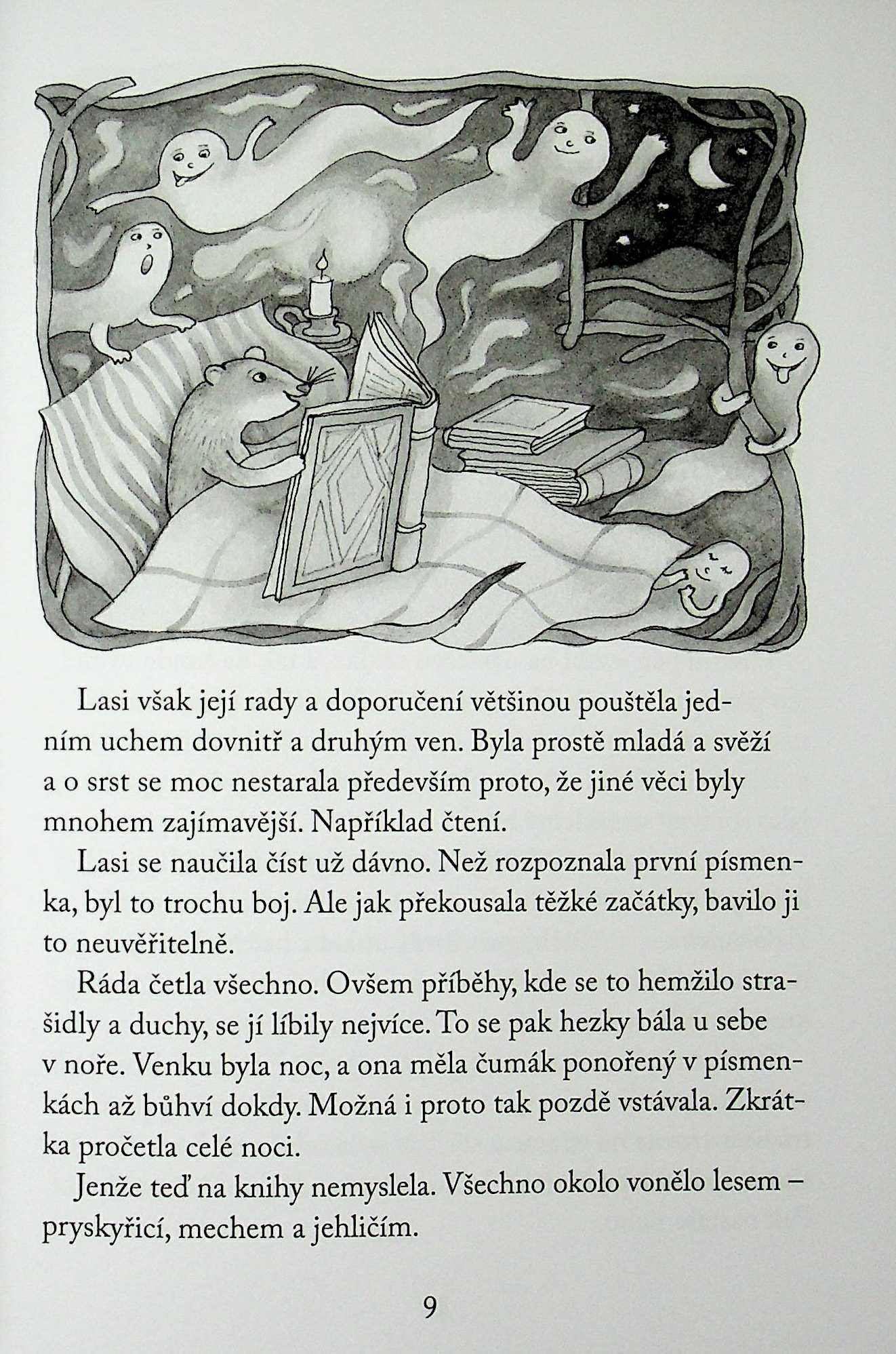 Lasi však její rady a doporučení většinou pouštěla jedním uchem dovnitř a druhým ven. Byla prostě mladá a svěží a o srst se moc nestarala především proto, že jiné věci byly mnohem zajímavější. Například čtení.

Lasi se naučila číst už dávno. Než rozpoznala první písmenka, byl to trochu boj. Ale jak překousala těžké začátky, bavilo ji to neuvěřitelně.

Ráda četla všechno. Ovšem příběhy, kde se to hemžilo strašidly a duchy, se jí líbily nejvíce. To se pak hezky bála u sebe v noře. Venku byla noc, a ona měla čumák ponořený v písmenkách až bůhví dokdy. Možná i proto tak pozdě vstávala. Zkrátka pročetla celé noci.

Jenže teď na knihy nemyslela. Všechno okolo vonělo lesem – pryskyřicí, mechem a jehličím.

9